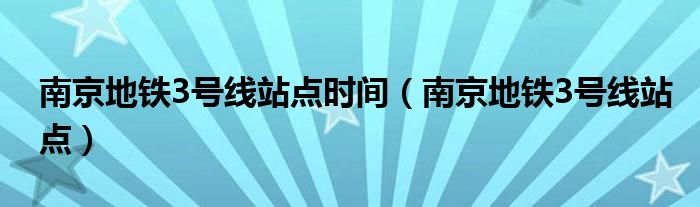 南京地铁3号线站点时间（南京地铁3号线站点）